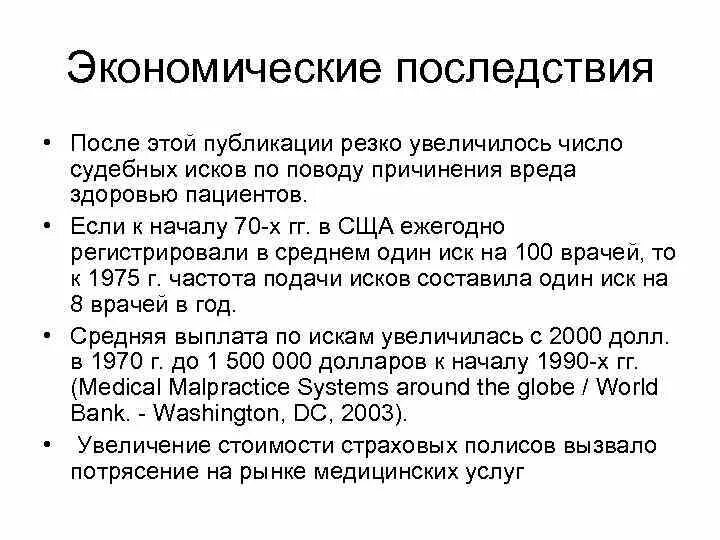 Экономические последствия

• После этой публикации резко увеличилось число судебных исков по поводу причинения вреда здоровью пациентов.
• Если к началу 70-х гг. в США ежегодно регистрировали в среднем один иск на 100 врачей, то к 1975 г. частота подачи исков составила один иск на 8 врачей в год.
• Средняя выплата по искам увеличилась с 2000 долл. в 1970 г. до 1 500 000 долларов к началу 1990-х гг. (Medical Malpractice Systems around the globe / World Bank. - Washington, DC, 2003).
• Увеличение стоимости страховых полисов вызвало потрясение на рынке медицинских услуг